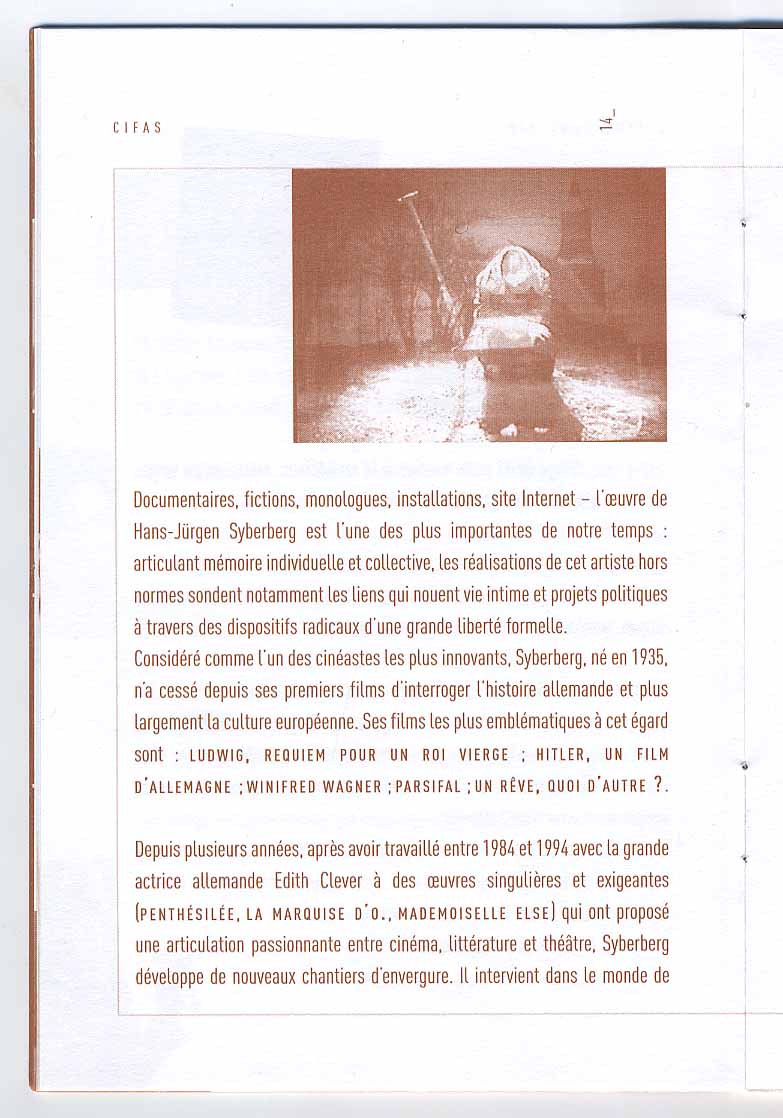 CIFAS

14_

Documentaires, fictions, monologues, installations, site Internet – l'œuvre de Hans-Jürgen Syberberg est l'une des plus importantes de notre temps : articulant mémoire individuelle et collective, les réalisations de cet artiste hors normes sondent notamment les liens qui nouent vie intime et projets politiques à travers des dispositifs radicaux d'une grande liberté formelle.
Considéré comme l'un des cinéastes les plus innovants, Syberberg, né en 1935, n'a cessé depuis ses premiers films d'interroger l'histoire allemande et plus largement la culture européenne. Ses films les plus emblématiques à cet égard sont : LUDWIG, REQUIEM POUR UN ROI VIERGE ; HITLER, UN FILM D'ALLEMAGNE ; WINIFRED WAGNER ; PARSIFAL ; UN RÊVE, QUOI D'AUTRE ?.

Depuis plusieurs années, après avoir travaillé entre 1984 et 1994 avec la grande actrice allemande Edith Clever à des œuvres singulières et exigeantes (PENTHÉSILÉE, LA MARQUISE D'O., MADEMOISELLE ELSE) qui ont proposé une articulation passionnante entre cinéma, littérature et théâtre, Syberberg développe de nouveaux chantiers d'envergure. Il intervient dans le monde de